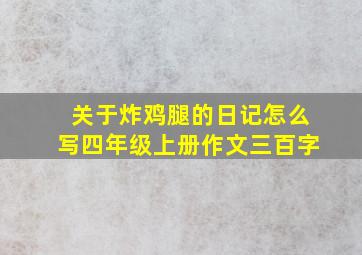 关于炸鸡腿的日记怎么写四年级上册作文三百字